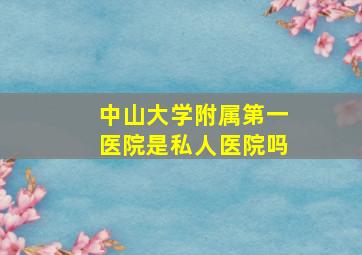 中山大学附属第一医院是私人医院吗